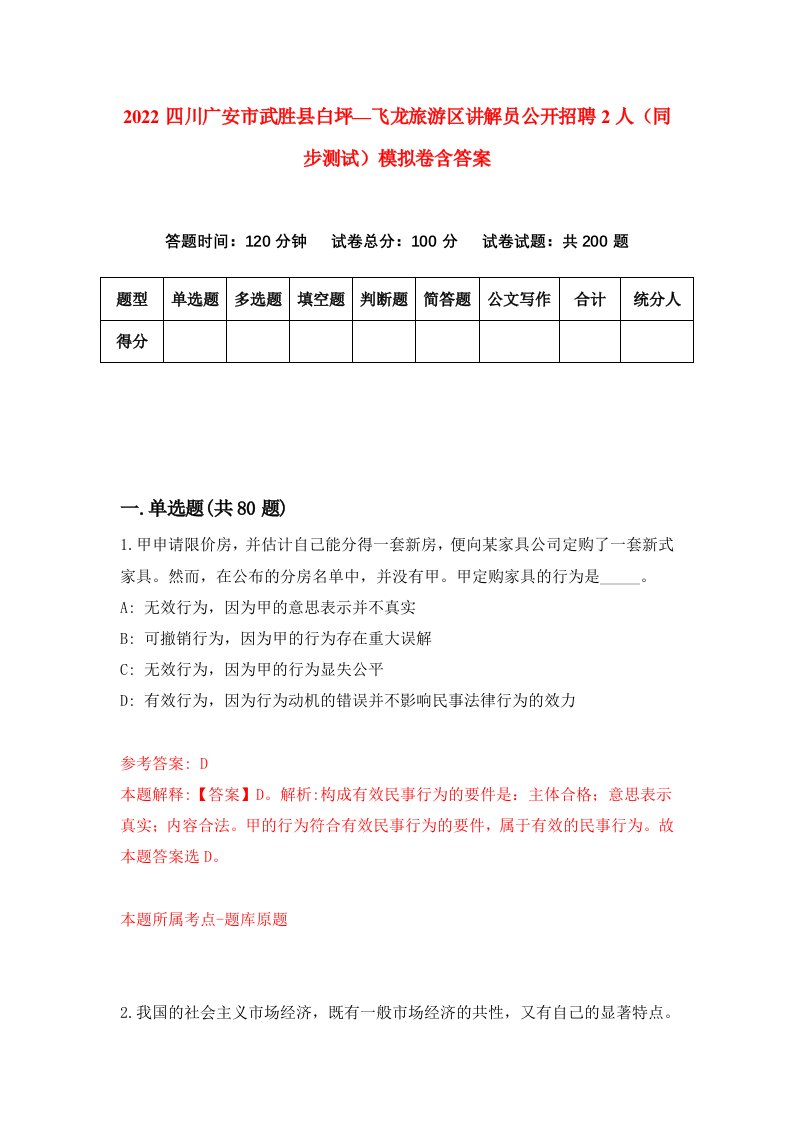 2022 四川广安市武胜县白坪—飞龙旅游区讲解员公开招聘 2 人（同步测试）模拟卷含答案

答题时间：120 分钟　试卷总分：100 分　试卷试题：共 200 题

| 题型 | 单选题 | 多选题 | 填空题 | 判断题 | 简答题 | 公文写作 | 合计 | 统分人 |
|---|---|---|---|---|---|---|---|---|
| 得分 | | | | | | | | |

一.单选题(共 80 题)

1.甲申请限价房，并估计自己能分得一套新房，便向某家具公司定购了一套新式家具。然而，在公布的分房名单中，并没有甲。甲定购家具的行为是_____。

A: 无效行为，因为甲的意思表示并不真实

B: 可撤销行为，因为甲的行为存在重大误解

C: 无效行为，因为甲的行为显失公平

D: 有效行为，因为行为动机的错误并不影响民事法律行为的效力

参考答案: D

本题解释:【答案】D。解析:构成有效民事行为的要件是：主体合格；意思表示真实；内容合法。甲的行为符合有效民事行为的要件，属于有效的民事行为。故本题答案选 D。

本题所属考点-题库原题

2.我国的社会主义市场经济，既有一般市场经济的共性，又有自己的显著特点。